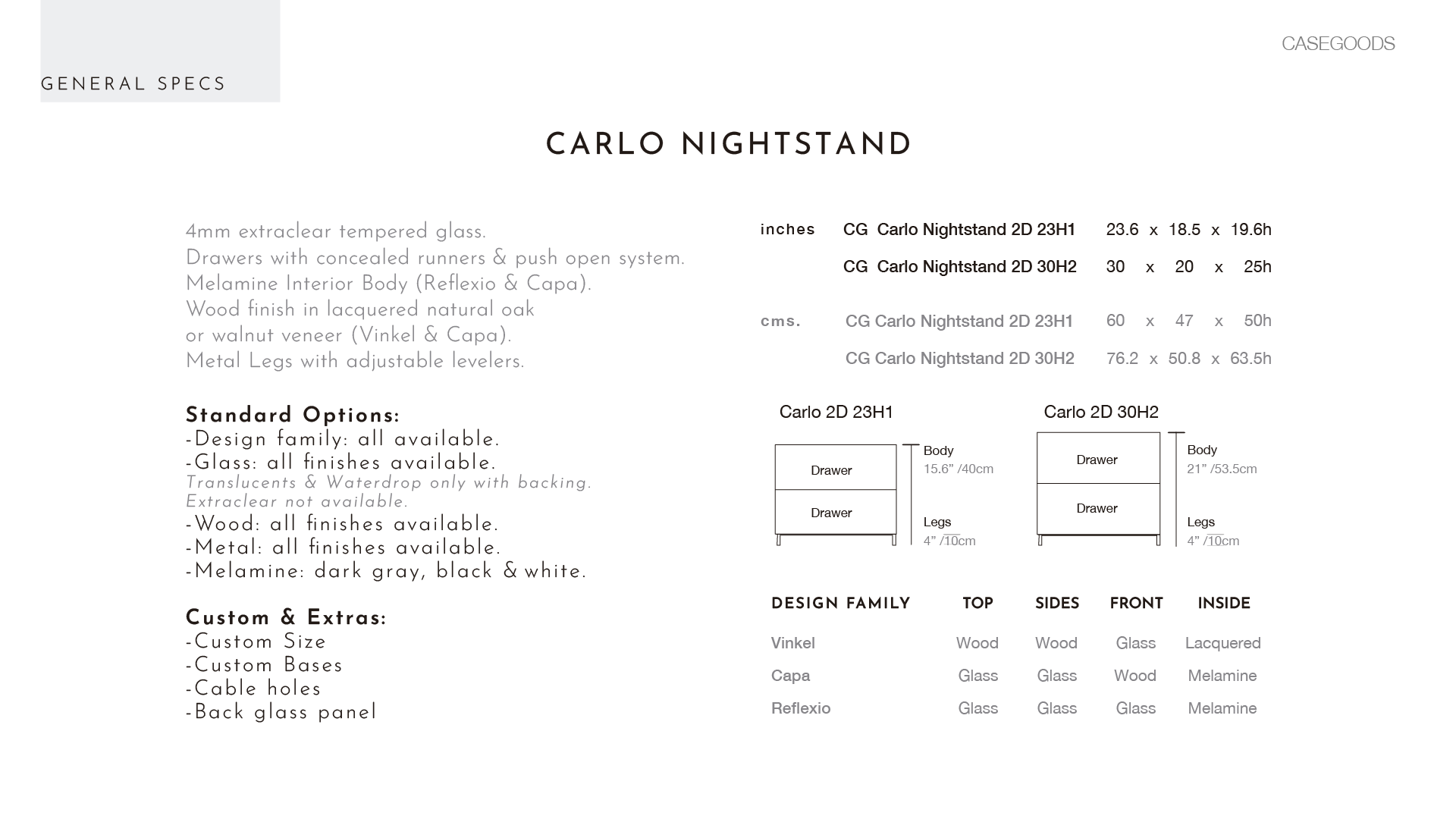 GENERAL SPECS

CASEGOODS

CARLO NIGHTSTAND

4mm extraclear tempered glass.
Drawers with concealed runners & push open system.
Melamine Interior Body (Reflexio & Capa).
Wood finish in lacquered natural oak
or walnut veneer (Vinkel & Capa).
Metal Legs with adjustable levelers.

Standard Options:
-Design family: all available.
-Glass: all finishes available.
Translucents & Waterdrop only with backing.
Extraclear not available.
-Wood: all finishes available.
-Metal: all finishes available.
-Melamine: dark gray, black & white.

Custom & Extras:
-Custom Size
-Custom Bases
-Cable holes
-Back glass panel

inches CG Carlo Nightstand 2D 23H1 23.6 x 18.5 x 19.6h
CG Carlo Nightstand 2D 30H2 30 x 20 x 25h

cms. CG Carlo Nightstand 2D 23H1 60 x 47 x 50h
CG Carlo Nightstand 2D 30H2 76.2 x 50.8 x 63.5h

Carlo 2D 23H1

Drawer
Drawer
Body
15.6” /40cm
Legs
4” /10cm

Carlo 2D 30H2

Drawer
Drawer
Body
21” /53.5cm
Legs
4” /10cm

| DESIGN FAMILY | TOP | SIDES | FRONT | INSIDE |
|---|---|---|---|---|
| Vinkel | Wood | Wood | Glass | Lacquered |
| Capa | Glass | Glass | Wood | Melamine |
| Reflexio | Glass | Glass | Glass | Melamine |